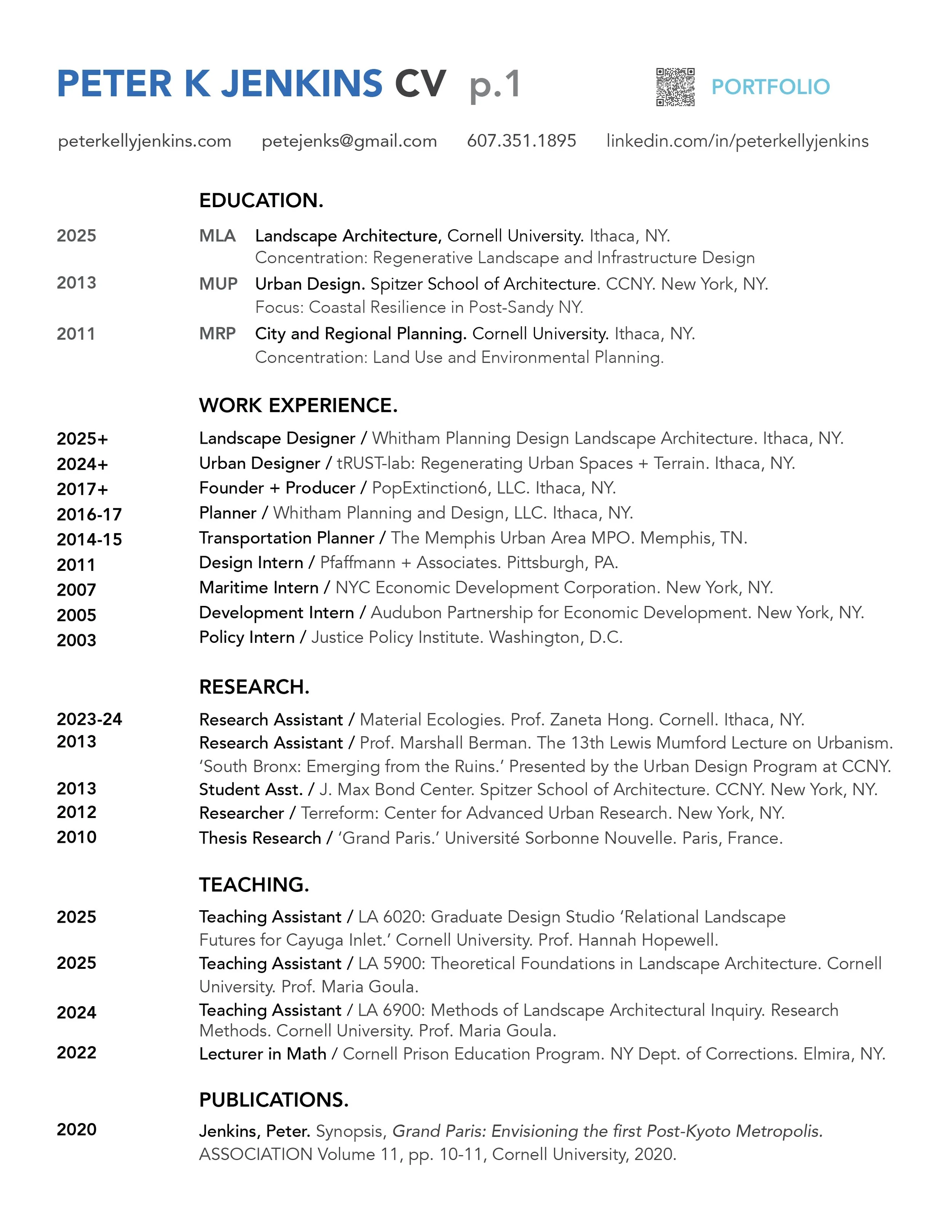 PETER K JENKINS CV p.1

PORTFOLIO

peterkellyjenkins.com petejenks@gmail.com 607.351.1895 linkedin.com/in/peterkellyjenkins

EDUCATION.

2025 MLA Landscape Architecture, Cornell University. Ithaca, NY.
Concentration: Regenerative Landscape and Infrastructure Design

2013 MUP Urban Design. Spitzer School of Architecture. CCNY. New York, NY.
Focus: Coastal Resilience in Post-Sandy NY.

2011 MRP City and Regional Planning. Cornell University. Ithaca, NY.
Concentration: Land Use and Environmental Planning.

WORK EXPERIENCE.

2025+ Landscape Designer / Whitham Planning Design Landscape Architecture. Ithaca, NY.
2024+ Urban Designer / tRUST-lab: Regenerating Urban Spaces + Terrain. Ithaca, NY.
2017+ Founder + Producer / PopExtinction6, LLC. Ithaca, NY.
2016-17 Planner / Whitham Planning and Design, LLC. Ithaca, NY.
2014-15 Transportation Planner / The Memphis Urban Area MPO. Memphis, TN.
2011 Design Intern / Pfaffmann + Associates. Pittsburgh, PA.
2007 Maritime Intern / NYC Economic Development Corporation. New York, NY.
2005 Development Intern / Audubon Partnership for Economic Development. New York, NY.
2003 Policy Intern / Justice Policy Institute. Washington, D.C.

RESEARCH.

2023-24 Research Assistant / Material Ecologies. Prof. Zaneta Hong. Cornell. Ithaca, NY.
2013 Research Assistant / Prof. Marshall Berman. The 13th Lewis Mumford Lecture on Urbanism. ‘South Bronx: Emerging from the Ruins.’ Presented by the Urban Design Program at CCNY.
2013 Student Asst. / J. Max Bond Center. Spitzer School of Architecture. CCNY. New York, NY.
2012 Researcher / Terreform: Center for Advanced Urban Research. New York, NY.
2010 Thesis Research / ‘Grand Paris.’ Université Sorbonne Nouvelle. Paris, France.

TEACHING.

2025 Teaching Assistant / LA 6020: Graduate Design Studio ‘Relational Landscape Futures for Cayuga Inlet.’ Cornell University. Prof. Hannah Hopewell.
2025 Teaching Assistant / LA 5900: Theoretical Foundations in Landscape Architecture. Cornell University. Prof. Maria Goula.
2024 Teaching Assistant / LA 6900: Methods of Landscape Architectural Inquiry. Research Methods. Cornell University. Prof. Maria Goula.
2022 Lecturer in Math / Cornell Prison Education Program. NY Dept. of Corrections. Elmira, NY.

PUBLICATIONS.

2020 Jenkins, Peter. Synopsis, Grand Paris: Envisioning the first Post-Kyoto Metropolis. ASSOCIATION Volume 11, pp. 10-11, Cornell University, 2020.